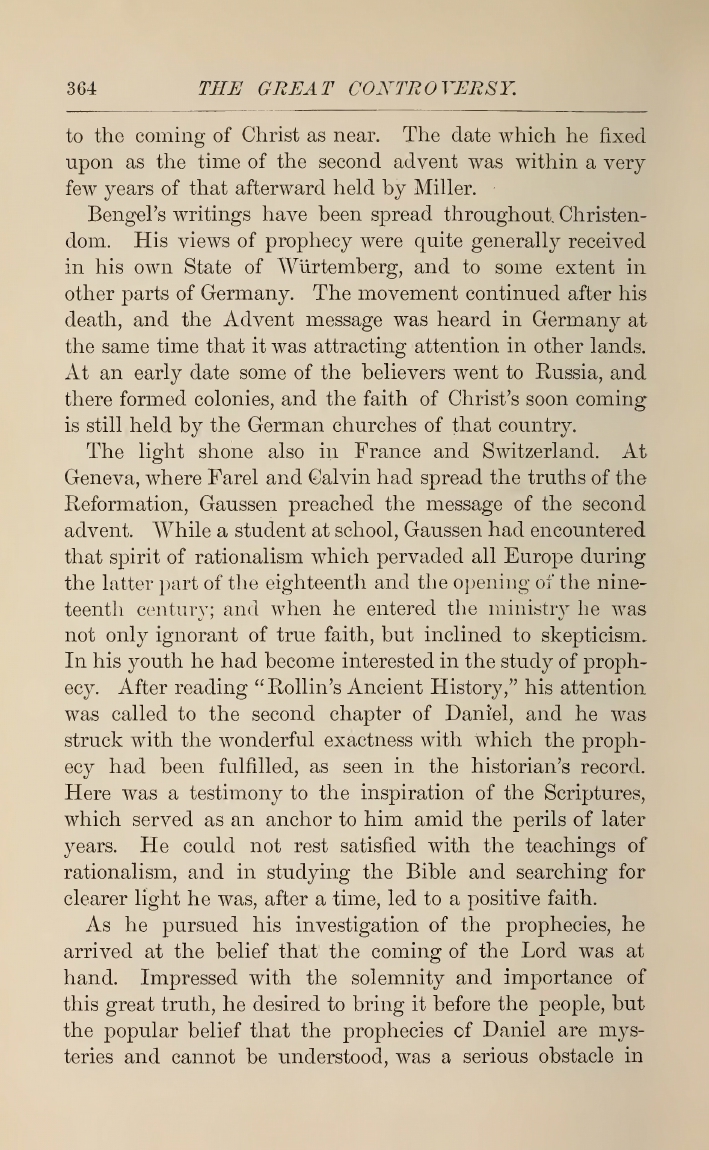 364 THE GREAT CONTROVERSY.

to the coming of Christ as near. The date which he fixed upon as the time of the second advent was within a very few years of that afterward held by Miller.

Bengel's writings have been spread throughout Christendom. His views of prophecy were quite generally received in his own State of Würtemberg, and to some extent in other parts of Germany. The movement continued after his death, and the Advent message was heard in Germany at the same time that it was attracting attention in other lands. At an early date some of the believers went to Russia, and there formed colonies, and the faith of Christ's soon coming is still held by the German churches of that country.

The light shone also in France and Switzerland. At Geneva, where Farel and Calvin had spread the truths of the Reformation, Gaussen preached the message of the second advent. While a student at school, Gaussen had encountered that spirit of rationalism which pervaded all Europe during the latter part of the eighteenth and the opening of the nineteenth century; and when he entered the ministry he was not only ignorant of true faith, but inclined to skepticism. In his youth he had become interested in the study of prophecy. After reading "Rollin's Ancient History," his attention was called to the second chapter of Daniel, and he was struck with the wonderful exactness with which the prophecy had been fulfilled, as seen in the historian's record. Here was a testimony to the inspiration of the Scriptures, which served as an anchor to him amid the perils of later years. He could not rest satisfied with the teachings of rationalism, and in studying the Bible and searching for clearer light he was, after a time, led to a positive faith.

As he pursued his investigation of the prophecies, he arrived at the belief that the coming of the Lord was at hand. Impressed with the solemnity and importance of this great truth, he desired to bring it before the people, but the popular belief that the prophecies of Daniel are mysteries and cannot be understood, was a serious obstacle in